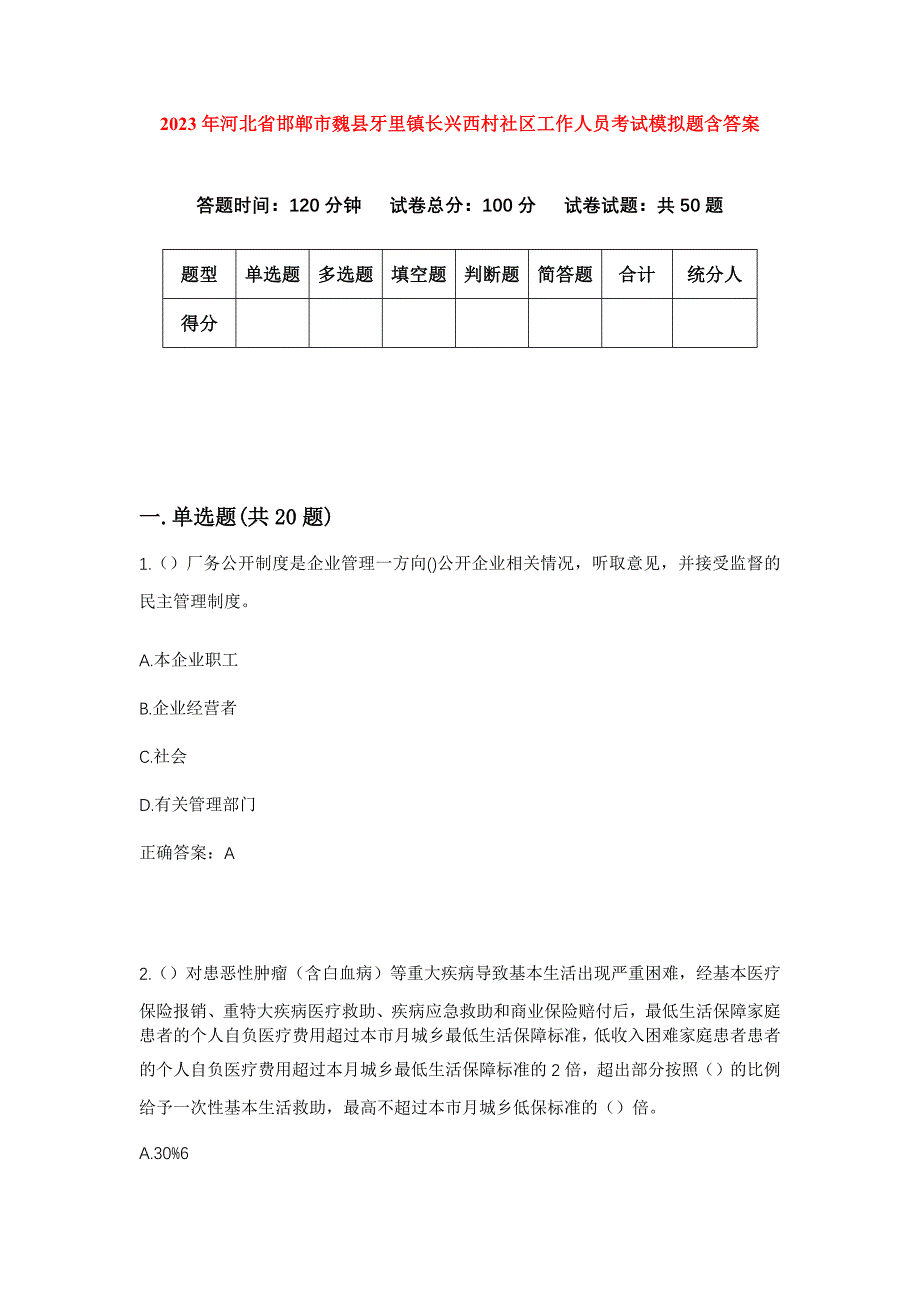 2023年河北省邯郸市魏县牙里镇长兴西村社区工作人员考试模拟题含答案

答题时间：120分钟　试卷总分：100分　试卷试题：共50题

| 题型 | 单选题 | 多选题 | 填空题 | 判断题 | 简答题 | 合计 | 统分人 |
|---|---|---|---|---|---|---|---|
| 得分 | | | | | | | |

一.单选题(共20题)

1.（）厂务公开制度是企业管理一方向()公开企业相关情况，听取意见，并接受监督的民主管理制度。

A.本企业职工

B.企业经营者

C.社会

D.有关管理部门

正确答案：A

2.（）对患恶性肿瘤（含白血病）等重大疾病导致基本生活出现严重困难，经基本医疗保险报销、重特大疾病医疗救助、疾病应急救助和商业保险赔付后，最低生活保障家庭患者的个人自负医疗费用超过本市月城乡最低生活保障标准，低收入困难家庭患者患者的个人自负医疗费用超过本月城乡最低生活保障标准的2倍，超出部分按照（）的比例给予一次性基本生活救助，最高不超过本市月城乡低保标准的（）倍。

A.30%6